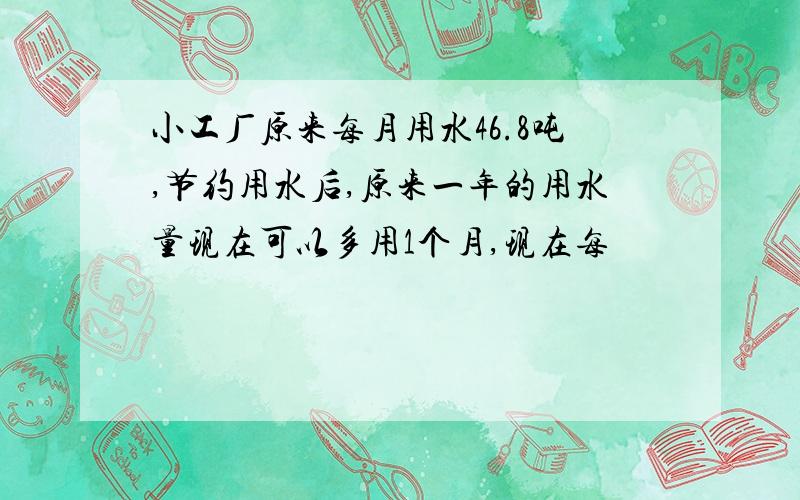 小工厂原来每月用水46.8吨,节约用水后,原来一年的用水量现在可以多用1个月,现在每

ABC

Back to School